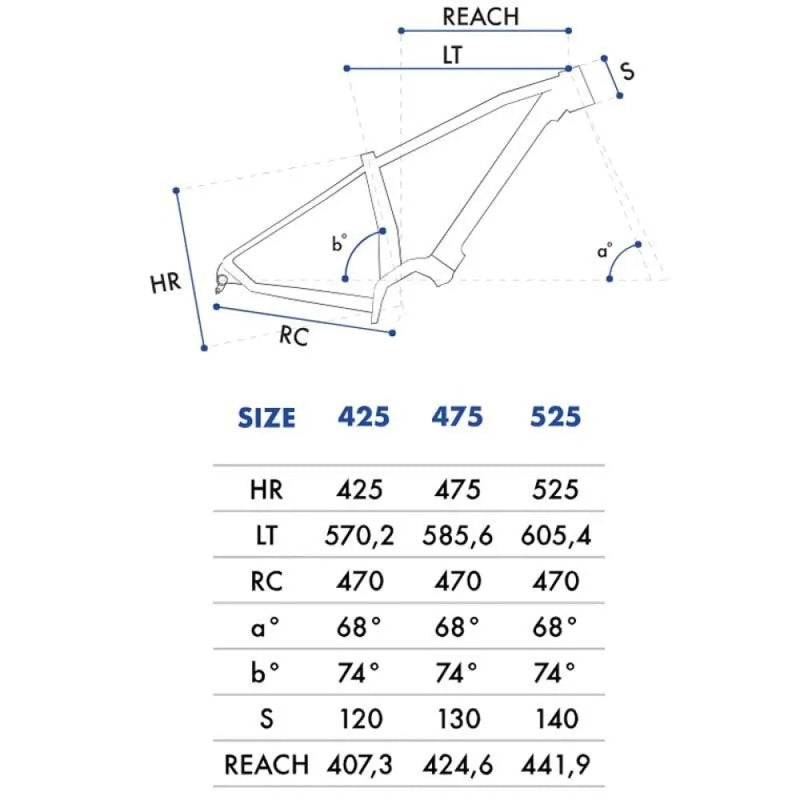 REACH
LT
S
b°
a°
HR
RC

| SIZE | 425 | 475 | 525 |
|---|---|---|---|
| HR | 425 | 475 | 525 |
| LT | 570,2 | 585,6 | 605,4 |
| RC | 470 | 470 | 470 |
| a° | 68° | 68° | 68° |
| b° | 74° | 74° | 74° |
| S | 120 | 130 | 140 |
| REACH | 407,3 | 424,6 | 441,9 |